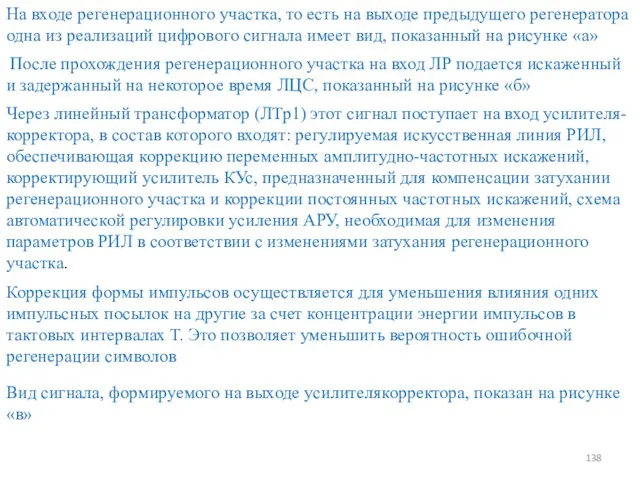 На входе регенерационного участка, то есть на выходе предыдущего регенератора одна из реализаций цифрового сигнала имеет вид, показанный на рисунке «а»

После прохождения регенерационного участка на вход ЛР подается искаженный и задержанный на некоторое время ЛЦС, показанный на рисунке «б»

Через линейный трансформатор (ЛТр1) этот сигнал поступает на вход усилителя-корректора, в состав которого входят: регулируемая искусственная линия РИЛ, обеспечивающая коррекцию переменных амплитудно-частотных искажений, корректирующий усилитель КУс, предназначенный для компенсации затухании регенерационного участка и коррекции постоянных частотных искажений, схема автоматической регулировки усиления АРУ, необходимая для изменения параметров РИЛ в соответствии с изменениями затухания регенерационного участка.

Коррекция формы импульсов осуществляется для уменьшения влияния одних импульсных посылок на другие за счет концентрации энергии импульсов в тактовых интервалах Т. Это позволяет уменьшить вероятность ошибочной регенерации символов

Вид сигнала, формируемого на выходе усилителякорректора, показан на рисунке «в»

138